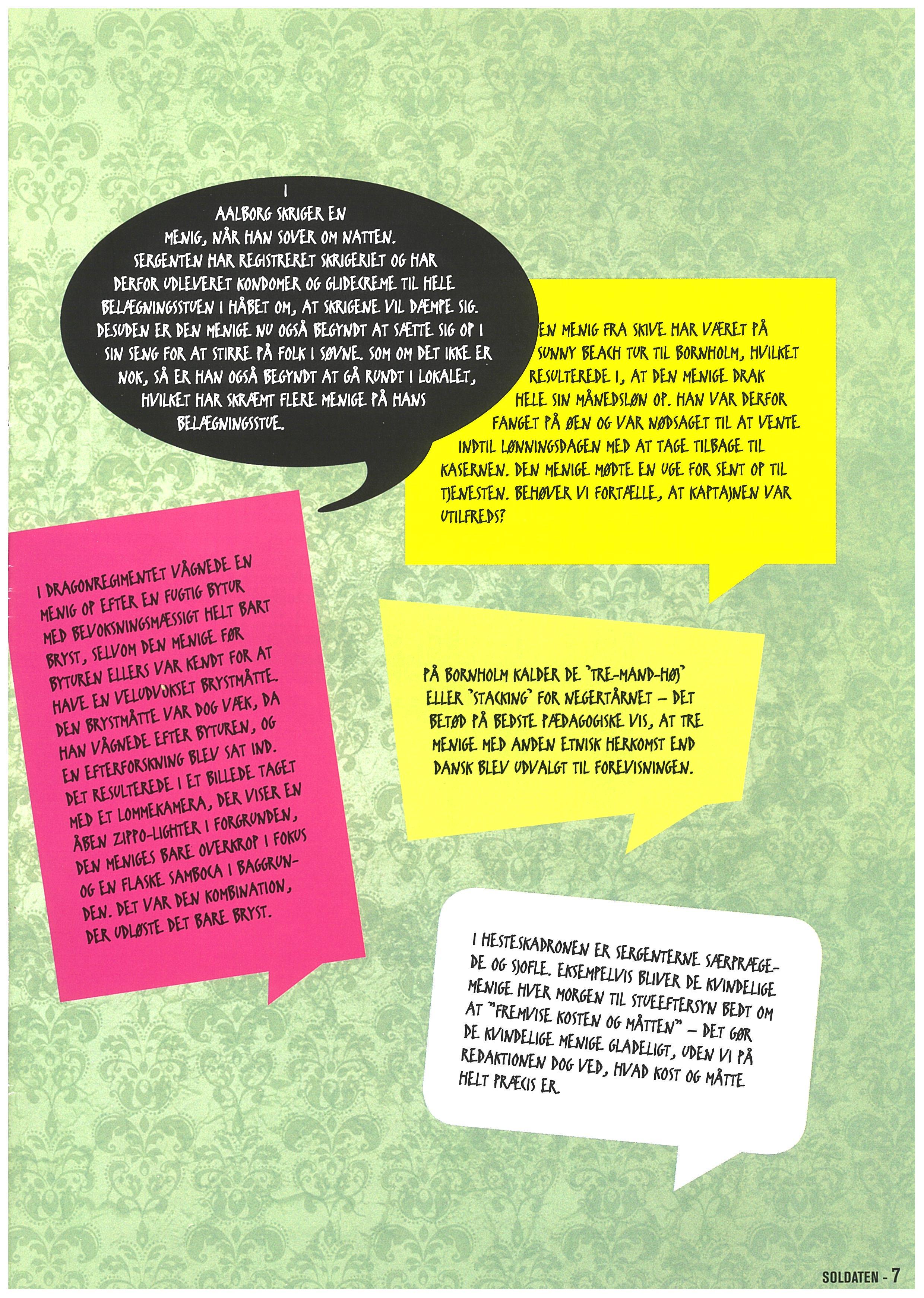 I AALBORG SKRIGER EN MENIG, NÅR HAN SOVER OM NATTEN. SERGENTEN HAR REGISTRERET SKRIGERIET OG HAR DERFOR UDLEVERET KONDOMER OG GLIDECREME TIL HELE BELÆGNINGSSTUEN I HÅBET OM, AT SKRIGENE VIL DÆMPE SIG. DESUDEN ER DEN MENIGE NU OGSÅ BEGYNDT AT SÆTTE SIG OP I SIN SENG FOR AT STIRRE PÅ FOLK I SØVNE. SOM OM DET IKKE ER NOK, SÅ ER HAN OGSÅ BEGYNDT AT GÅ RUNDT I LOKALET, HVILKET HAR SKRÆMT FLERE MENIGE PÅ HANS BELÆGNINGSSTUE.

EN MENIG FRA SKIVE HAR VÆRET PÅ SUNNY BEACH TUR TIL BORNHOLM, HVILKET RESULTEREDE I, AT DEN MENIGE DRAK HELE SIN MÅNEDSLØN OP. HAN VAR DERFOR FANGET PÅ ØEN OG VAR NØDSAGET TIL AT VENTE INDTIL LØNNINGSDAGEN MED AT TAGE TILBAGE TIL KASERNEN. DEN MENIGE MØDTE EN UGE FOR SENT OP TIL TJENESTEN. BEHØVER VI FORTÆLLE, AT KAPTAJNEN VAR UTILFREDS?

I DRAGONREGIMENTET VÅGNEDE EN MENIG OP EFTER EN FUGTIG BYTUR MED BEVOKSNINGSMÆSSIGT HELT BART BRYST, SELVOM DEN MENIGE FØR BYTUREN ELLERS VAR KENDT FOR AT HAVE EN VELUDVOKSET BRYSTMÅTTE. DEN BRYSTMÅTTE VAR DOG VÆK, DA HAN VÅGNEDE EFTER BYTUREN, OG EN EFTERFORSKNING BLEV SAT IND. DET RESULTEREDE I ET BILLEDE TAGET MED ET LOMMEKAMERA, DER VISER EN ÅBEN ZIPPO-LIGHTER I FORGRUNDEN, DEN MENIGES BARE OVERKROP I FOKUS OG EN FLASKE SAMBOCA I BAGGRUNDEN. DET VAR DEN KOMBINATION, DER UDLØSTE DET BARE BRYST.

PÅ BORNHOLM KALDER DE 'TRE-MAND-HØJ' ELLER 'STACKING' FOR NEGERTÅRNET – DET BETØD PÅ BEDSTE PÆDAGOGISKE VIS, AT TRE MENIGE MED ANDEN ETNISK HERKOMST END DANSK BLEV UDVALGT TIL FOREVISNINGEN.

I HESTESKADRONEN ER SERGENTERNE SÆRPRÆGEDE OG SJOFLE. EKSEMPELVIS BLIVER DE KVINDELIGE MENIGE HVER MORGEN TIL STUEEFTERSYN BEDT OM AT "FREMVISE KOSTEN OG MÅTTEN" – DET GØR DE KVINDELIGE MENIGE GLADELIGT, UDEN VI PÅ REDAKTIONEN DOG VED, HVAD KOST OG MÅTTE HELT PRÆCIS ER.

SOLDATEN - 7